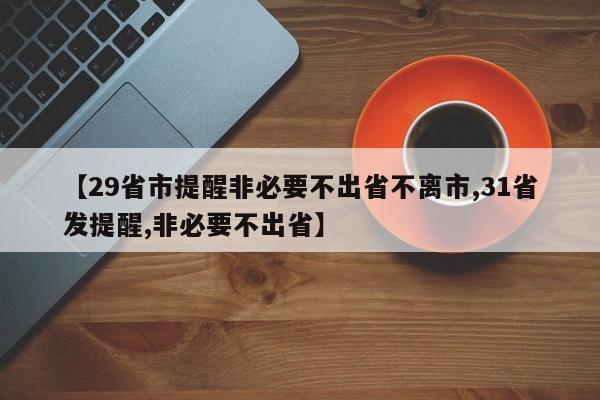 【29省市提醒非必要不出省不离市,31省发提醒,非必要不出省】